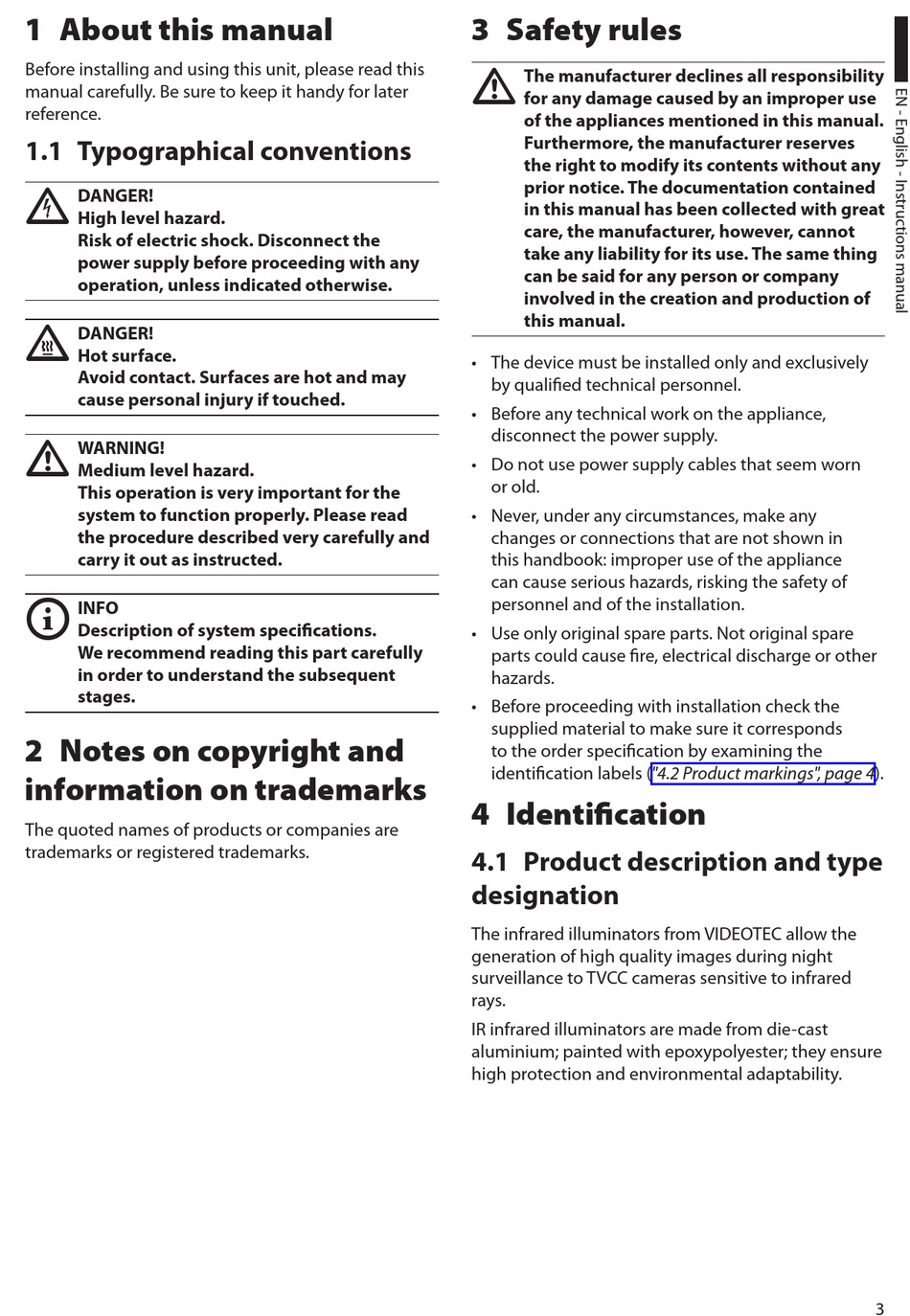 1 About this manual

Before installing and using this unit, please read this manual carefully. Be sure to keep it handy for later reference.

1.1 Typographical conventions

DANGER!
High level hazard.
Risk of electric shock. Disconnect the power supply before proceeding with any operation, unless indicated otherwise.

DANGER!
Hot surface.
Avoid contact. Surfaces are hot and may cause personal injury if touched.

WARNING!
Medium level hazard.
This operation is very important for the system to function properly. Please read the procedure described very carefully and carry it out as instructed.

INFO
Description of system specifications.
We recommend reading this part carefully in order to understand the subsequent stages.

2 Notes on copyright and information on trademarks

The quoted names of products or companies are trademarks or registered trademarks.

3 Safety rules

The manufacturer declines all responsibility for any damage caused by an improper use of the appliances mentioned in this manual. Furthermore, the manufacturer reserves the right to modify its contents without any prior notice. The documentation contained in this manual has been collected with great care, the manufacturer, however, cannot take any liability for its use. The same thing can be said for any person or company involved in the creation and production of this manual.

• The device must be installed only and exclusively by qualified technical personnel.
• Before any technical work on the appliance, disconnect the power supply.
• Do not use power supply cables that seem worn or old.
• Never, under any circumstances, make any changes or connections that are not shown in this handbook: improper use of the appliance can cause serious hazards, risking the safety of personnel and of the installation.
• Use only original spare parts. Not original spare parts could cause fire, electrical discharge or other hazards.
• Before proceeding with installation check the supplied material to make sure it corresponds to the order specification by examining the identification labels ("4.2 Product markings", page 4).

4 Identification

4.1 Product description and type designation

The infrared illuminators from VIDEOTEC allow the generation of high quality images during night surveillance to TVCC cameras sensitive to infrared rays.

IR infrared illuminators are made from die-cast aluminium; painted with epoxypolyester; they ensure high protection and environmental adaptability.

EN - English - Instructions manual

3